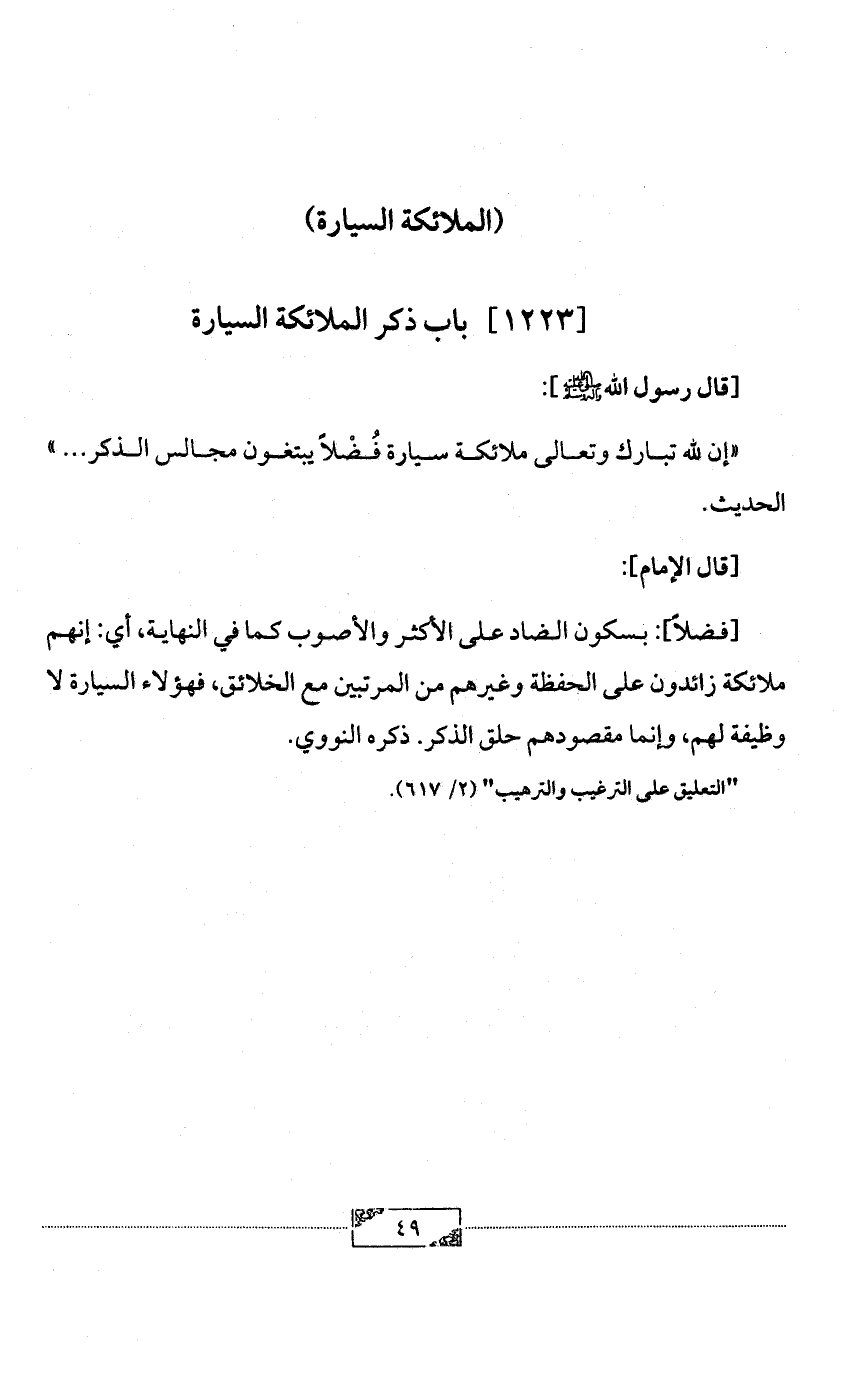 (الملائكة السيارة)

[١٢٢٣] باب ذكر الملائكة السيارة

[قال رسول الله ﷺ]:

«إن لله تبارك وتعالى ملائكة سيارة فُضْلاً يبتغون مجالس الذكر...» الحديث.

[قال الإمام]:

[فضلاً]: بسكون الضاد على الأكثر والأصوب كما في النهاية، أي: إنهم ملائكة زائدون على الحفظة وغيرهم من المرتبين مع الخلائق، فهؤلاء السيارة لا وظيفة لهم، وإنما مقصودهم حلق الذكر. ذكره النووي.

"التعليق على الترغيب والترهيب" (٢/ ٦١٧).

٤٩